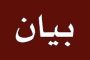 بيان